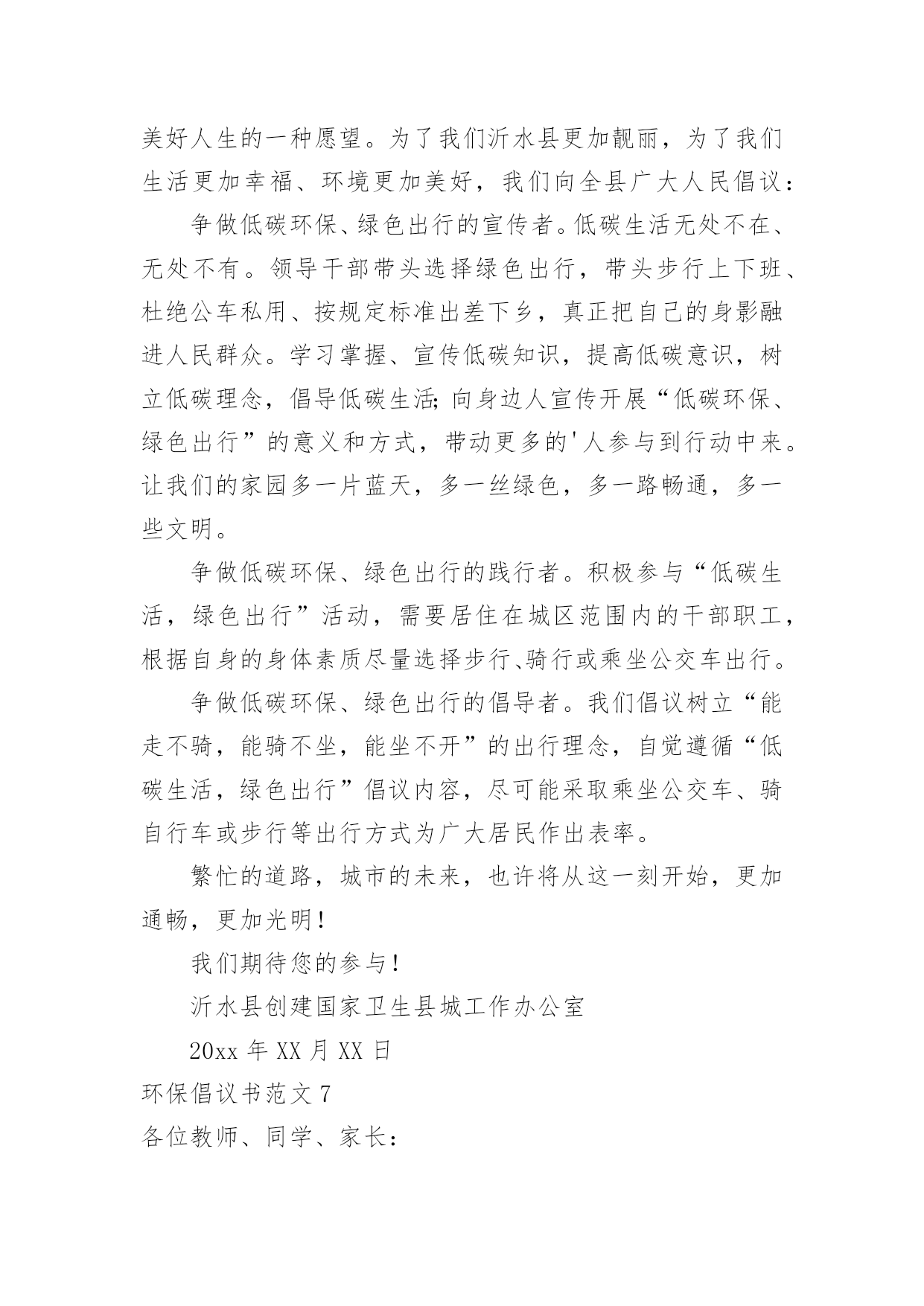 美好人生的一种愿望。为了我们沂水县更加靓丽，为了我们生活更加幸福、环境更加美好，我们向全县广大人民倡议：

争做低碳环保、绿色出行的宣传者。低碳生活无处不在、无处不有。领导干部带头选择绿色出行，带头步行上下班、杜绝公车私用、按规定标准出差下乡，真正把自己的身影融进人民群众。学习掌握、宣传低碳知识，提高低碳意识，树立低碳理念，倡导低碳生活;向身边人宣传开展“低碳环保、绿色出行”的意义和方式，带动更多的'人参与到行动中来。让我们的家园多一片蓝天，多一丝绿色，多一路畅通，多一些文明。

争做低碳环保、绿色出行的践行者。积极参与“低碳生活，绿色出行”活动，需要居住在城区范围内的干部职工，根据自身的身体素质尽量选择步行、骑行或乘坐公交车出行。

争做低碳环保、绿色出行的倡导者。我们倡议树立“能走不骑，能骑不坐，能坐不开”的出行理念，自觉遵循“低碳生活，绿色出行”倡议内容，尽可能采取乘坐公交车、骑自行车或步行等出行方式为广大居民作出表率。

繁忙的道路，城市的未来，也许将从这一刻开始，更加通畅，更加光明！

我们期待您的参与！

沂水县创建国家卫生县城工作办公室

20xx 年 XX 月 XX 日

环保倡议书范文 7

各位教师、同学、家长：